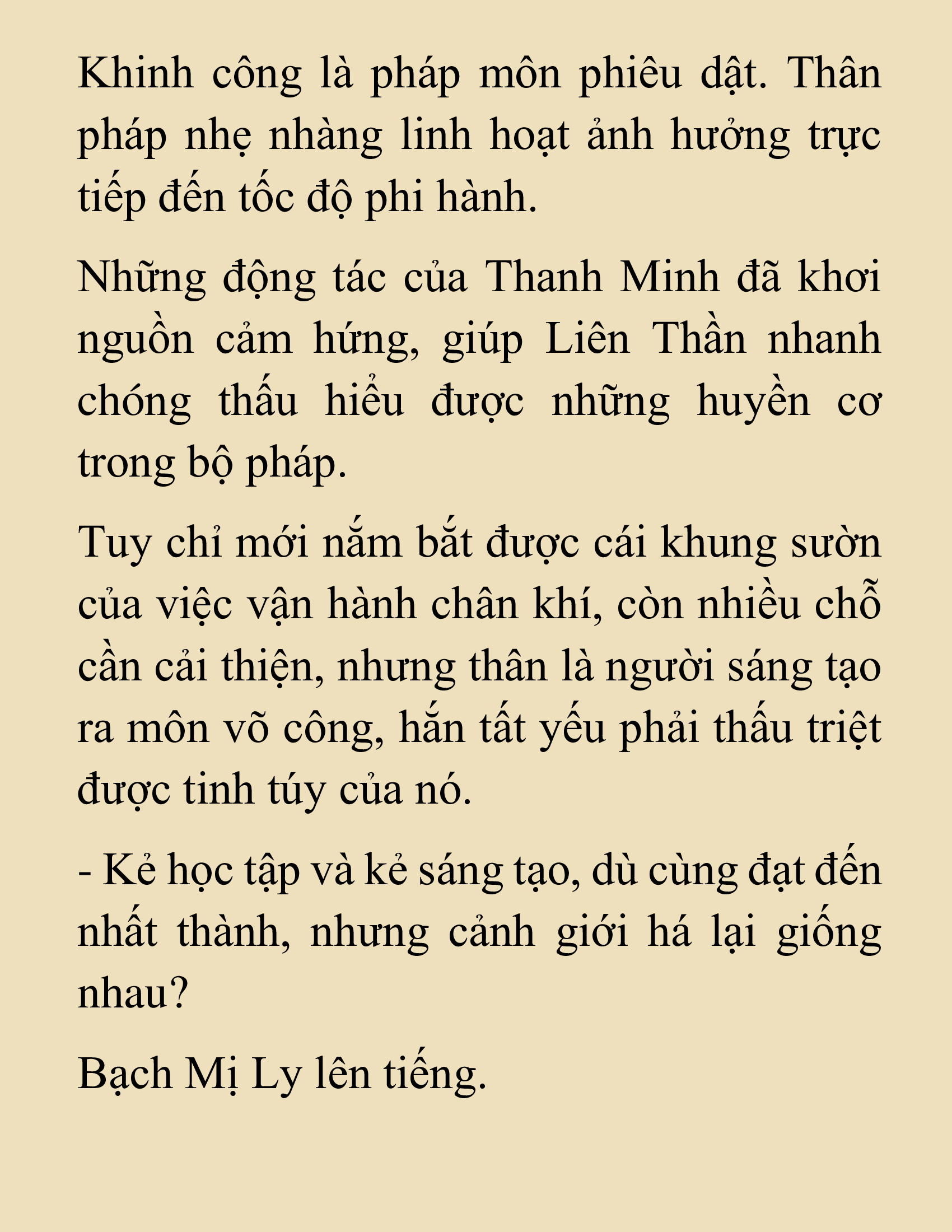 Khinh công là pháp môn phiêu dật. Thân pháp nhẹ nhàng linh hoạt ảnh hưởng trực tiếp đến tốc độ phi hành.

Những động tác của Thanh Minh đã khơi nguồn cảm hứng, giúp Liên Thần nhanh chóng thấu hiểu được những huyền cơ trong bộ pháp.

Tuy chỉ mới nắm bắt được cái khung sườn của việc vận hành chân khí, còn nhiều chỗ cần cải thiện, nhưng thân là người sáng tạo ra môn võ công, hắn tất yếu phải thấu triệt được tinh túy của nó.

- Kẻ học tập và kẻ sáng tạo, dù cùng đạt đến nhất thành, nhưng cảnh giới há lại giống nhau?

Bạch Mị Ly lên tiếng.